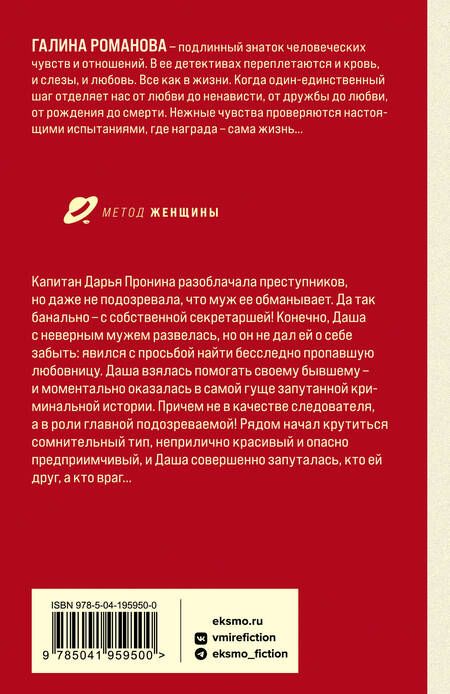 ГАЛИНА РОМАНОВА – подлинный знаток человеческих чувств и отношений. В ее детективах переплетаются и кровь, и слезы, и любовь. Все как в жизни. Когда один-единственный шаг отделяет нас от любви до ненависти, от дружбы до любви, от рождения до смерти. Нежные чувства проверяются настоящими испытаниями, где награда – сама жизнь...

МЕТОД ЖЕНЩИНЫ

Капитан Дарья Пронина разоблачала преступников, но даже не подозревала, что муж ее обманывает. Да так банально – с собственной секретаршей! Конечно, Даша с неверным мужем развелась, но он не дал ей о себе забыть: явился с просьбой найти бесследно пропавшую любовницу. Даша взялась помогать своему бывшему – и моментально оказалась в самой гуще запутанной криминальной истории. Причем не в качестве следователя, а в роли главной подозреваемой! Рядом начал крутиться сомнительный тип, неприлично красивый и опасно предприимчивый, и Даша совершенно запуталась, кто ей друг, а кто враг...

ISBN 978-5-04-195950-0

9 785041 959500 >

eksmo.ru
vmirefiction
eksmo_fiction